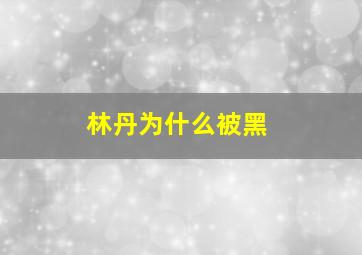 林丹为什么被黑